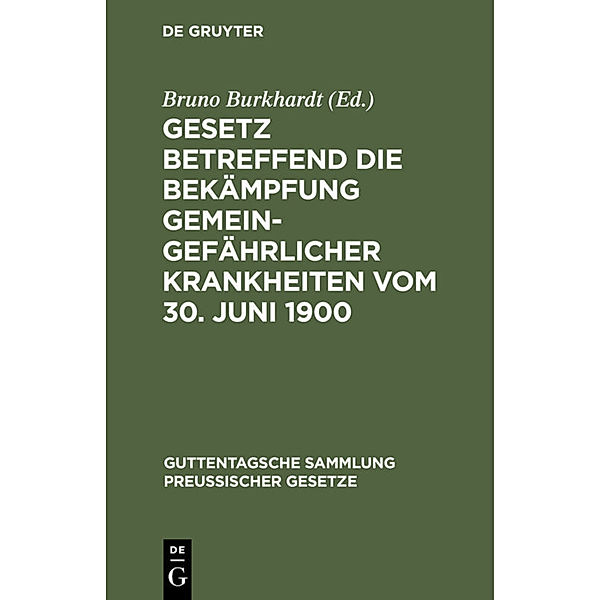 DE GRUYTER

Bruno Burkhardt (Ed.)

GESETZ BETREFFEND DIE BEKÄMPFUNG GEMEINGEFÄHRLICHER KRANKHEITEN VOM 30. JUNI 1900

GUTTENTAGSCHE SAMMLUNG PREUSSISCHER GESETZE

DE
G